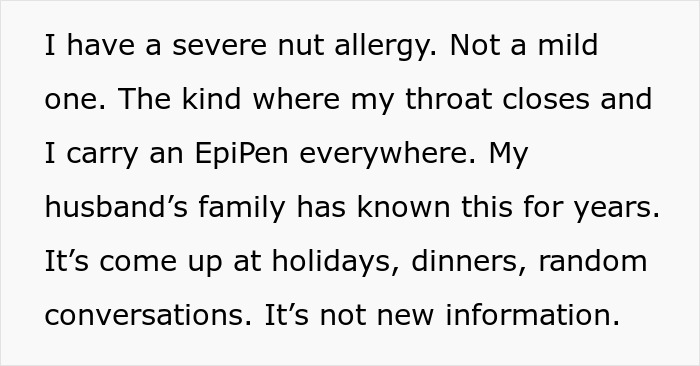 I have a severe nut allergy. Not a mild one. The kind where my throat closes and I carry an EpiPen everywhere. My husband’s family has known this for years. It’s come up at holidays, dinners, random conversations. It’s not new information.